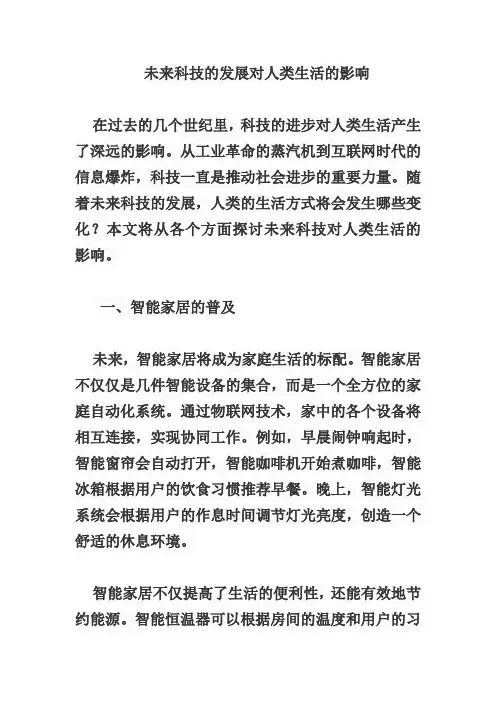 未来科技的发展对人类生活的影响

在过去的几个世纪里，科技的进步对人类生活产生了深远的影响。从工业革命的蒸汽机到互联网时代的信息爆炸，科技一直是推动社会进步的重要力量。随着未来科技的发展，人类的生活方式将会发生哪些变化？本文将从各个方面探讨未来科技对人类生活的影响。

一、智能家居的普及

未来，智能家居将成为家庭生活的标配。智能家居不仅仅是几件智能设备的集合，而是一个全方位的家庭自动化系统。通过物联网技术，家中的各个设备将相互连接，实现协同工作。例如，早晨闹钟响起时，智能窗帘会自动打开，智能咖啡机开始煮咖啡，智能冰箱根据用户的饮食习惯推荐早餐。晚上，智能灯光系统会根据用户的作息时间调节灯光亮度，创造一个舒适的休息环境。

智能家居不仅提高了生活的便利性，还能有效地节约能源。智能恒温器可以根据房间的温度和用户的习